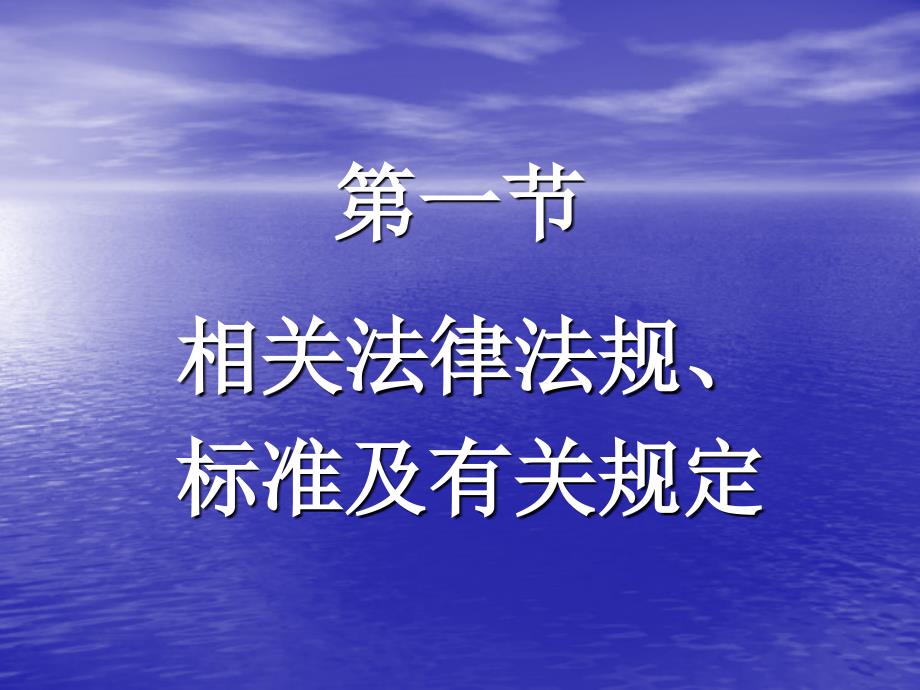 第一节

相关法律法规、标准及有关规定